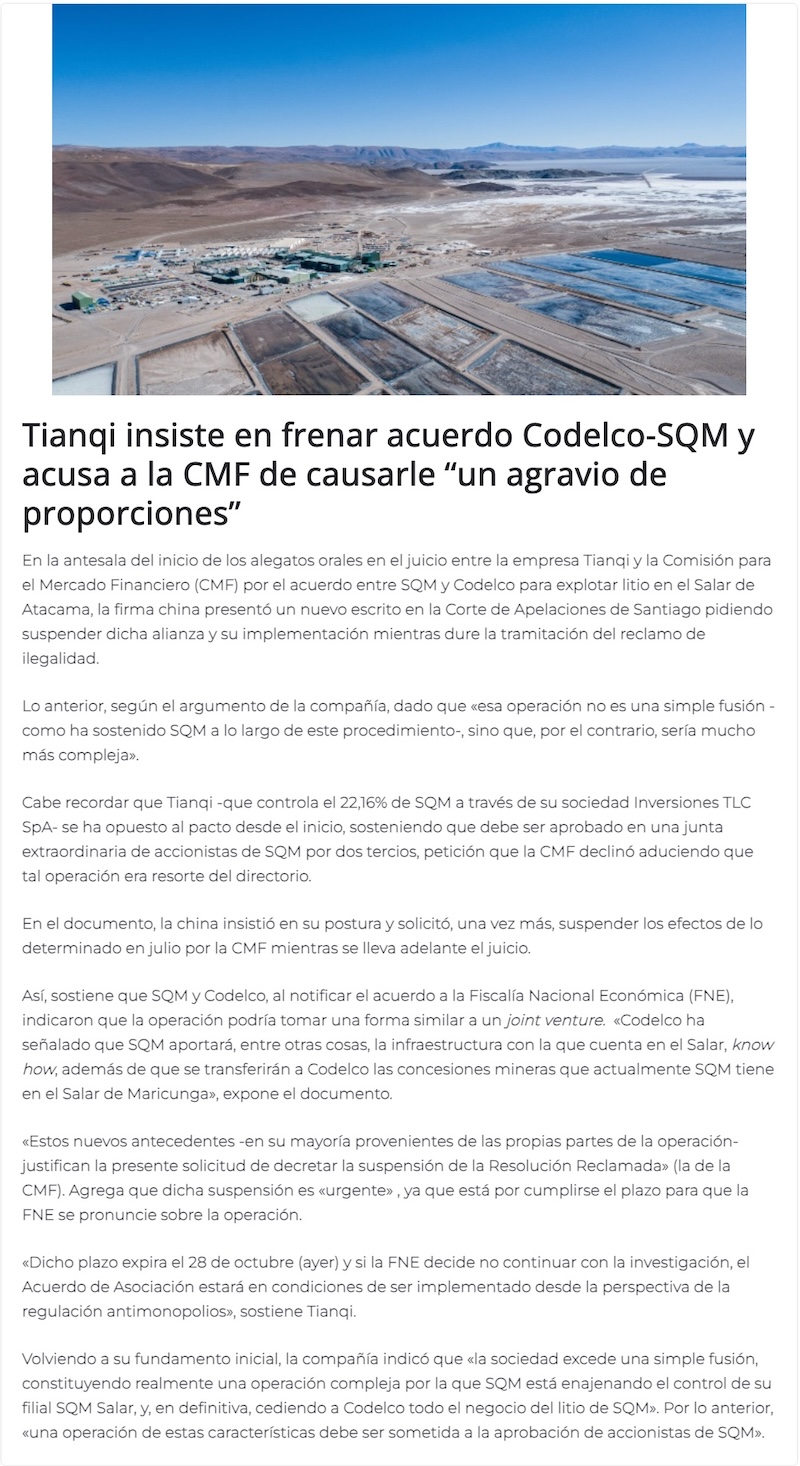 Tianqi insiste en frenar acuerdo Codelco-SQM y acusa a la CMF de causarle “un agravio de proporciones”

En la antesala del inicio de los alegatos orales en el juicio entre la empresa Tianqi y la Comisión para el Mercado Financiero (CMF) por el acuerdo entre SQM y Codelco para explotar litio en el Salar de Atacama, la firma china presentó un nuevo escrito en la Corte de Apelaciones de Santiago pidiendo suspender dicha alianza y su implementación mientras dure la tramitación del reclamo de ilegalidad.

Lo anterior, según el argumento de la compañía, dado que «esa operación no es una simple fusión -como ha sostenido SQM a lo largo de este procedimiento-, sino que, por el contrario, sería mucho más compleja».

Cabe recordar que Tianqi -que controla el 22,16% de SQM a través de su sociedad Inversiones TLC SpA- se ha opuesto al pacto desde el inicio, sosteniendo que debe ser aprobado en una junta extraordinaria de accionistas de SQM por dos tercios, petición que la CMF declinó aduciendo que tal operación era resorte del directorio.

En el documento, la china insistió en su postura y solicitó, una vez más, suspender los efectos de lo determinado en julio por la CMF mientras se lleva adelante el juicio.

Así, sostiene que SQM y Codelco, al notificar el acuerdo a la Fiscalía Nacional Económica (FNE), indicaron que la operación podría tomar una forma similar a un joint venture. «Codelco ha señalado que SQM aportará, entre otras cosas, la infraestructura con la que cuenta en el Salar, know how, además de que se transferirán a Codelco las concesiones mineras que actualmente SQM tiene en el Salar de Maricunga», expone el documento.

«Estos nuevos antecedentes -en su mayoría provenientes de las propias partes de la operación- justifican la presente solicitud de decretar la suspensión de la Resolución Reclamada» (la de la CMF). Agrega que dicha suspensión es «urgente» , ya que está por cumplirse el plazo para que la FNE se pronuncie sobre la operación.

«Dicho plazo expira el 28 de octubre (ayer) y si la FNE decide no continuar con la investigación, el Acuerdo de Asociación estará en condiciones de ser implementado desde la perspectiva de la regulación antimonopolios», sostiene Tianqi.

Volviendo a su fundamento inicial, la compañía indicó que «la sociedad excede una simple fusión, constituyendo realmente una operación compleja por la que SQM está enajenando el control de su filial SQM Salar, y, en definitiva, cediendo a Codelco todo el negocio del litio de SQM». Por lo anterior, «una operación de estas características debe ser sometida a la aprobación de accionistas de SQM».